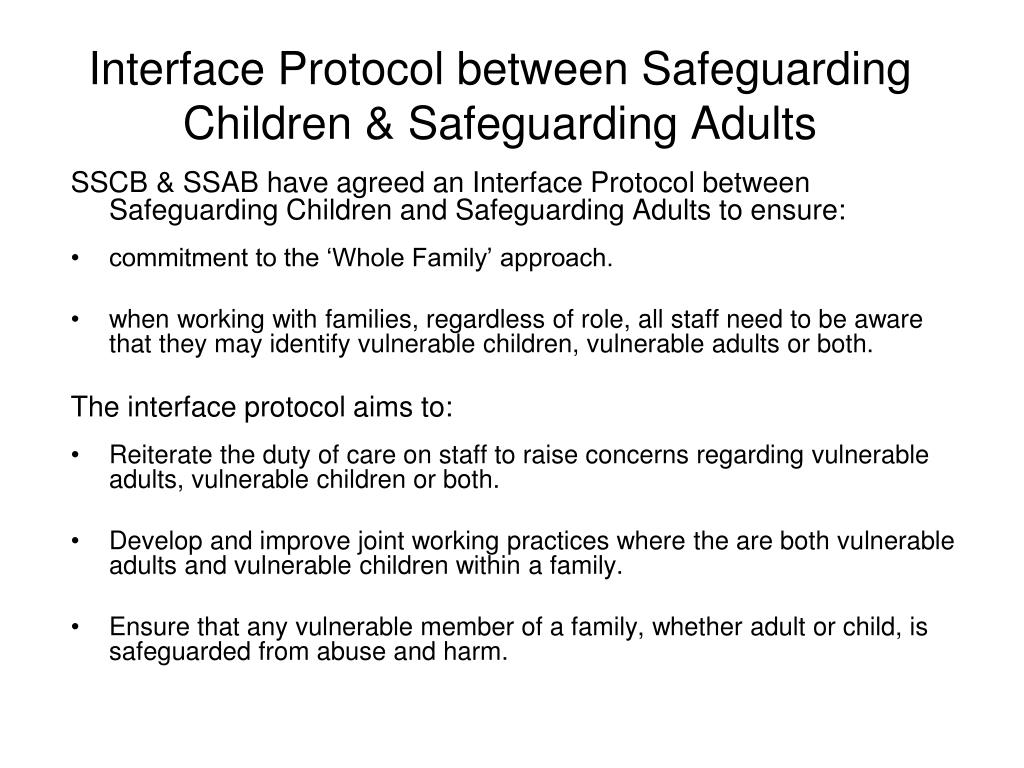 Interface Protocol between Safeguarding Children & Safeguarding Adults

SSCB & SSAB have agreed an Interface Protocol between Safeguarding Children and Safeguarding Adults to ensure:

• commitment to the ‘Whole Family’ approach.

• when working with families, regardless of role, all staff need to be aware that they may identify vulnerable children, vulnerable adults or both.

The interface protocol aims to:

• Reiterate the duty of care on staff to raise concerns regarding vulnerable adults, vulnerable children or both.

• Develop and improve joint working practices where the are both vulnerable adults and vulnerable children within a family.

• Ensure that any vulnerable member of a family, whether adult or child, is safeguarded from abuse and harm.